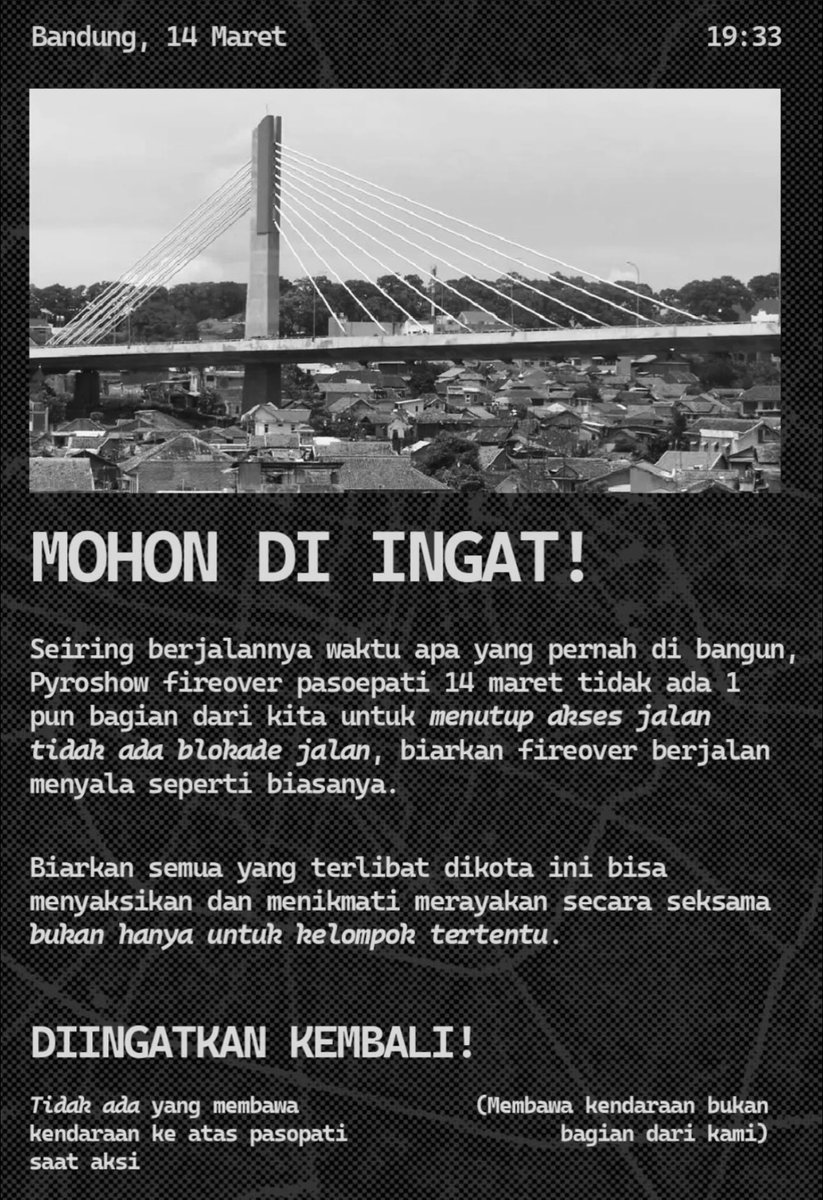 Bandung, 14 Maret

19:33

MOHON DI INGAT!

Seiring berjalannya waktu apa yang pernah di bangun, Pyroshow fireover pasoepati 14 maret tidak ada 1 pun bagian dari kita untuk menutup akses jalan tidak ada blokade jalan, biarkan fireover berjalan menyala seperti biasanya.

Biarkan semua yang terlibat dikota ini bisa menyaksikan dan menikmati merayakan secara seksama bukan hanya untuk kelompok tertentu.

DIINGATKAN KEMBALI!

Tidak ada yang membawa kendaraan ke atas pasopati saat aksi

(Membawa kendaraan bukan bagian dari kami)